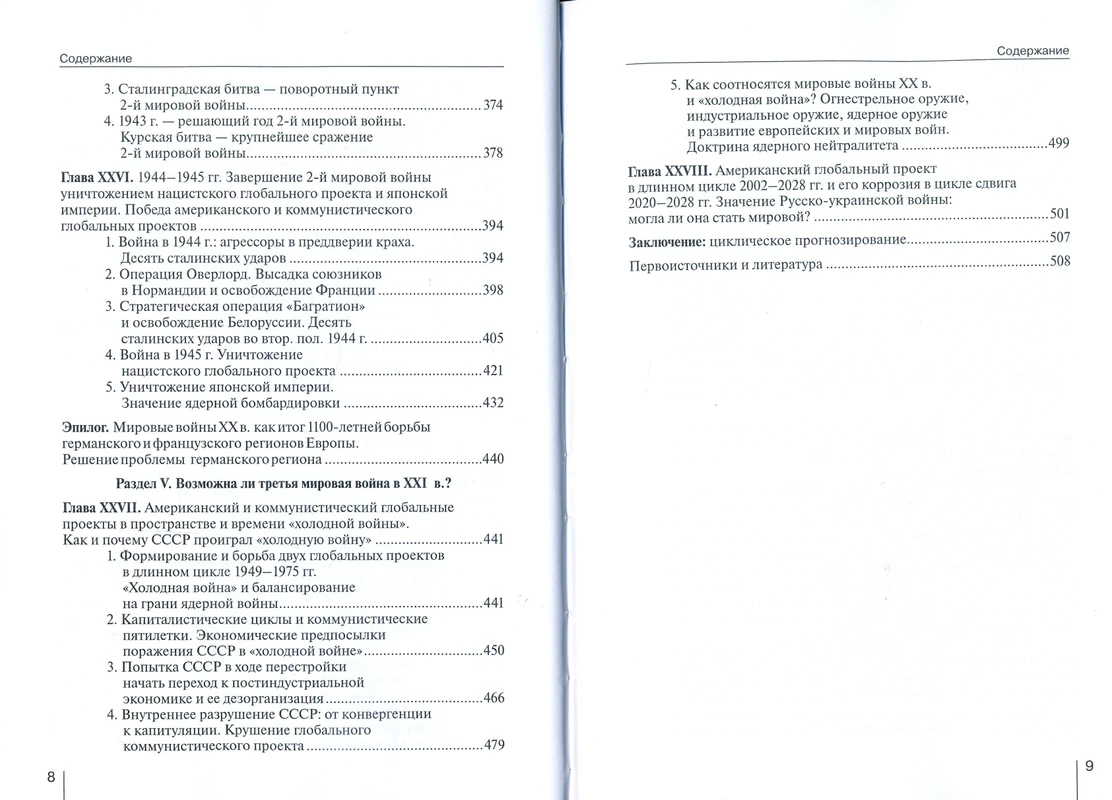 Содержание

3. Сталинградская битва — поворотный пункт 2-й мировой войны 374

4. 1943 г. — решающий год 2-й мировой войны. Курская битва — крупнейшее сражение 2-й мировой войны 378

Глава XXVI. 1944—1945 гг. Завершение 2-й мировой войны уничтожением нацистского глобального проекта и японской империи. Победа американского и коммунистического глобальных проектов 394

1. Война в 1944 г.: агрессоры в преддверии краха. Десять сталинских ударов 394

2. Операция Оверлорд. Высадка союзников в Нормандии и освобождение Франции 398

3. Стратегическая операция «Багратион» и освобождение Белоруссии. Десять сталинских ударов во втор. пол. 1944 г. 405

4. Война в 1945 г. Уничтожение нацистского глобального проекта 421

5. Уничтожение японской империи. Значение ядерной бомбардировки 432

Эпилог. Мировые войны XX в. как итог 1100-летней борьбы германского и французского регионов Европы. Решение проблемы германского региона 440

Раздел V. Возможна ли третья мировая война в XXI в.?

Глава XXVII. Американский и коммунистический глобальные проекты в пространстве и времени «холодной войны». Как и почему СССР проиграл «холодную войну» 441

1. Формирование и борьба двух глобальных проектов в длинном цикле 1949—1975 гг. «Холодная война» и балансирование на грани ядерной войны 441

2. Капиталистические циклы и коммунистические пятилетки. Экономические предпосылки поражения СССР в «холодной войне» 450

3. Попытка СССР в ходе перестройки начать переход к постиндустриальной экономике и ее дезорганизация 466

4. Внутреннее разрушение СССР: от конвергенции к капитуляции. Крушение глобального коммунистического проекта 479

8

Содержание

5. Как соотносятся мировые войны XX в. и «холодная война»? Огнестрельное оружие, индустриальное оружие, ядерное оружие и развитие европейских и мировых войн. Доктрина ядерного нейтралитета 499

Глава XXVIII. Американский глобальный проект в длинном цикле 2002—2028 гг. и его коррозия в цикле сдвига 2020—2028 гг. Значение Русско-украинской войны: могла ли она стать мировой? 501

Заключение: циклическое прогнозирование 507

Первоисточники и литература 508

9